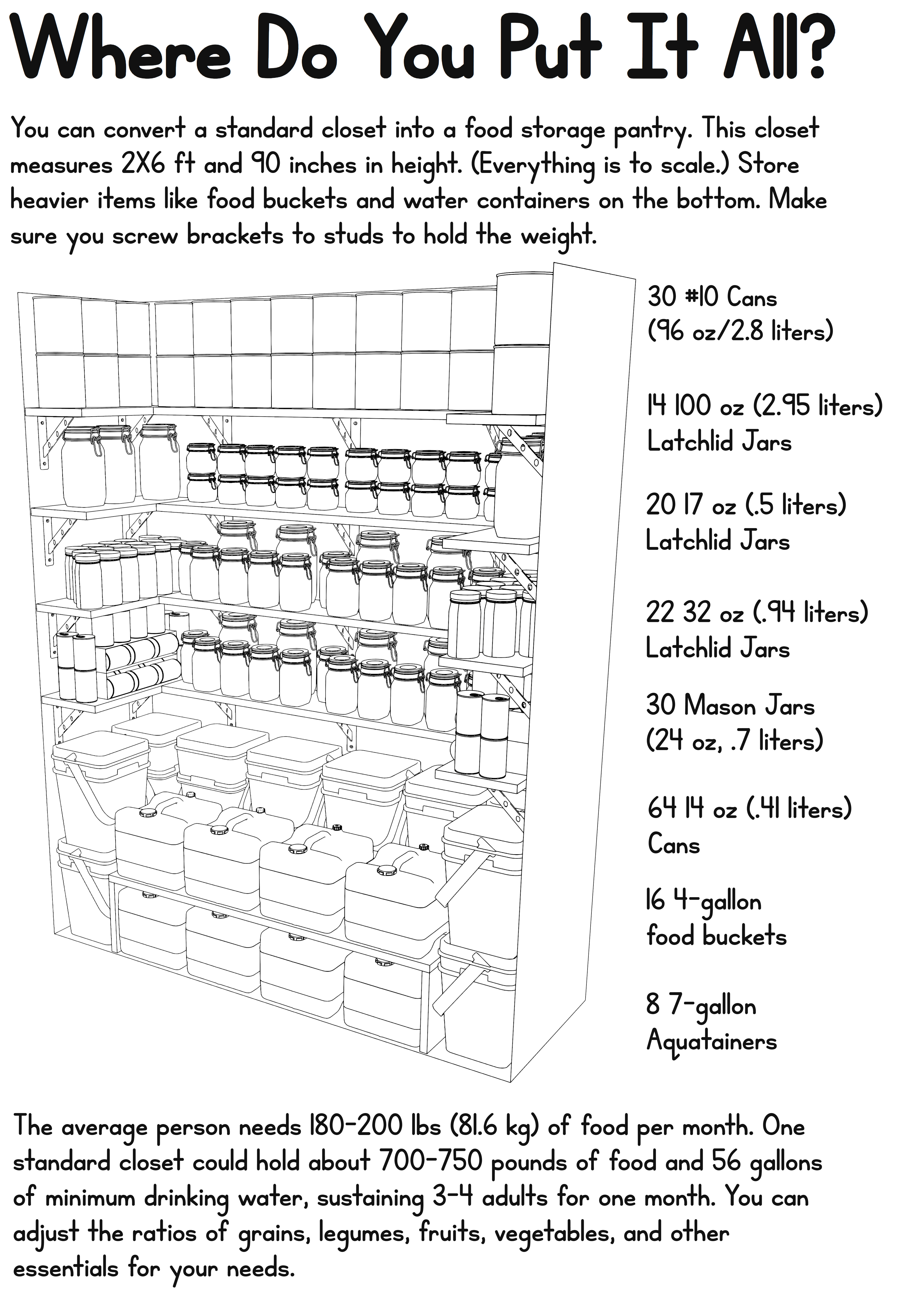 Where Do You Put It All?

You can convert a standard closet into a food storage pantry. This closet measures 2X6 ft and 90 inches in height. (Everything is to scale.) Store heavier items like food buckets and water containers on the bottom. Make sure you screw brackets to studs to hold the weight.

30 #10 Cans
(96 oz/2.8 liters)

14 100 oz (2.95 liters)
Latchlid Jars

20 17 oz (.5 liters)
Latchlid Jars

22 32 oz (.94 liters)
Latchlid Jars

30 Mason Jars
(24 oz, .7 liters)

64 14 oz (.41 liters)
Cans

16 4-gallon
food buckets

8 7-gallon
Aquatainers

The average person needs 180-200 lbs (81.6 kg) of food per month. One standard closet could hold about 700-750 pounds of food and 56 gallons of minimum drinking water, sustaining 3-4 adults for one month. You can adjust the ratios of grains, legumes, fruits, vegetables, and other essentials for your needs.